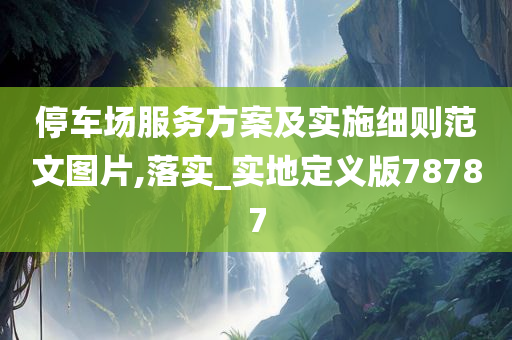 停车场服务方案及实施细则范文图片,落实_实地定义版78787